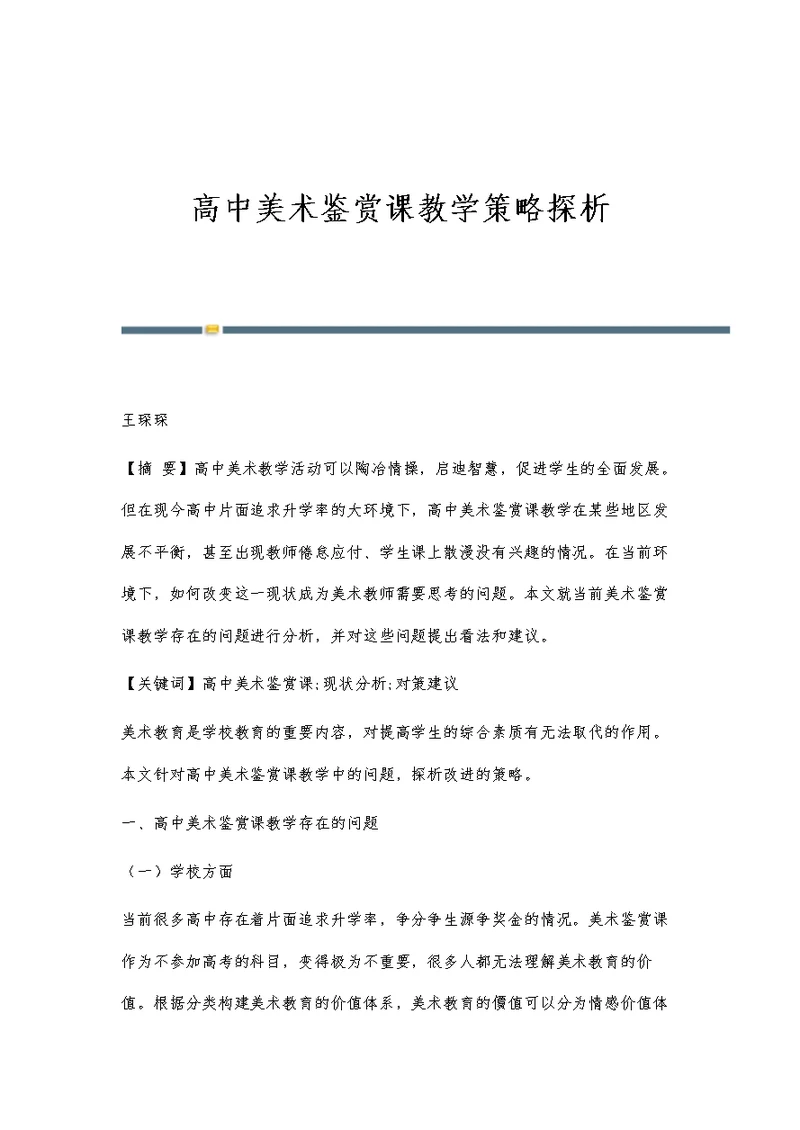 高中美术鉴赏课教学策略探析

王琛琛

【摘 要】高中美术教学活动可以陶冶情操，启迪智慧，促进学生的全面发展。但在现今高中片面追求升学率的大环境下，高中美术鉴赏课教学在某些地区发展不平衡，甚至出现教师倦怠应付、学生课上散漫没有兴趣的情况。在当前环境下，如何改变这一现状成为美术教师需要思考的问题。本文就当前美术鉴赏课教学存在的问题进行分析，并对这些问题提出看法和建议。

【关键词】高中美术鉴赏课;现状分析;对策建议

美术教育是学校教育的重要内容，对提高学生的综合素质有无法取代的作用。本文针对高中美术鉴赏课教学中的问题，探析改进的策略。

一、高中美术鉴赏课教学存在的问题

（一）学校方面

当前很多高中存在着片面追求升学率，争分争生源争奖金的情况。美术鉴赏课作为不参加高考的科目，变得极为不重要，很多人都无法理解美术教育的价值。根据分类构建美术教育的价值体系，美术教育的價值可以分为情感价值体